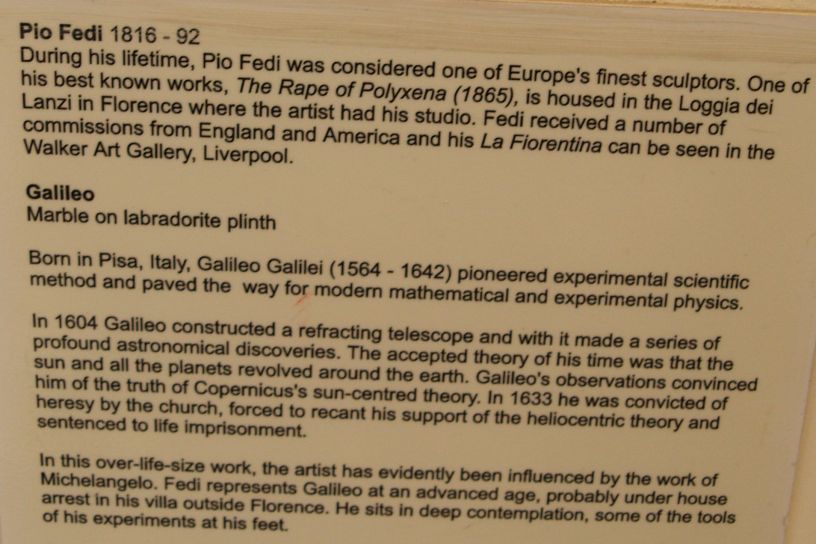 Pio Fedi 1816 - 92
During his lifetime, Pio Fedi was considered one of Europe's finest sculptors. One of his best known works, The Rape of Polyxena (1865), is housed in the Loggia dei Lanzi in Florence where the artist had his studio. Fedi received a number of commissions from England and America and his La Fiorentina can be seen in the Walker Art Gallery, Liverpool.

Galileo
Marble on labradorite plinth

Born in Pisa, Italy, Galileo Galilei (1564 - 1642) pioneered experimental scientific method and paved the way for modern mathematical and experimental physics.

In 1604 Galileo constructed a refracting telescope and with it made a series of profound astronomical discoveries. The accepted theory of his time was that the sun and all the planets revolved around the earth. Galileo's observations convinced him of the truth of Copernicus's sun-centred theory. In 1633 he was convicted of heresy by the church, forced to recant his support of the heliocentric theory and sentenced to life imprisonment.

In this over-life-size work, the artist has evidently been influenced by the work of Michelangelo. Fedi represents Galileo at an advanced age, probably under house arrest in his villa outside Florence. He sits in deep contemplation, some of the tools of his experiments at his feet.